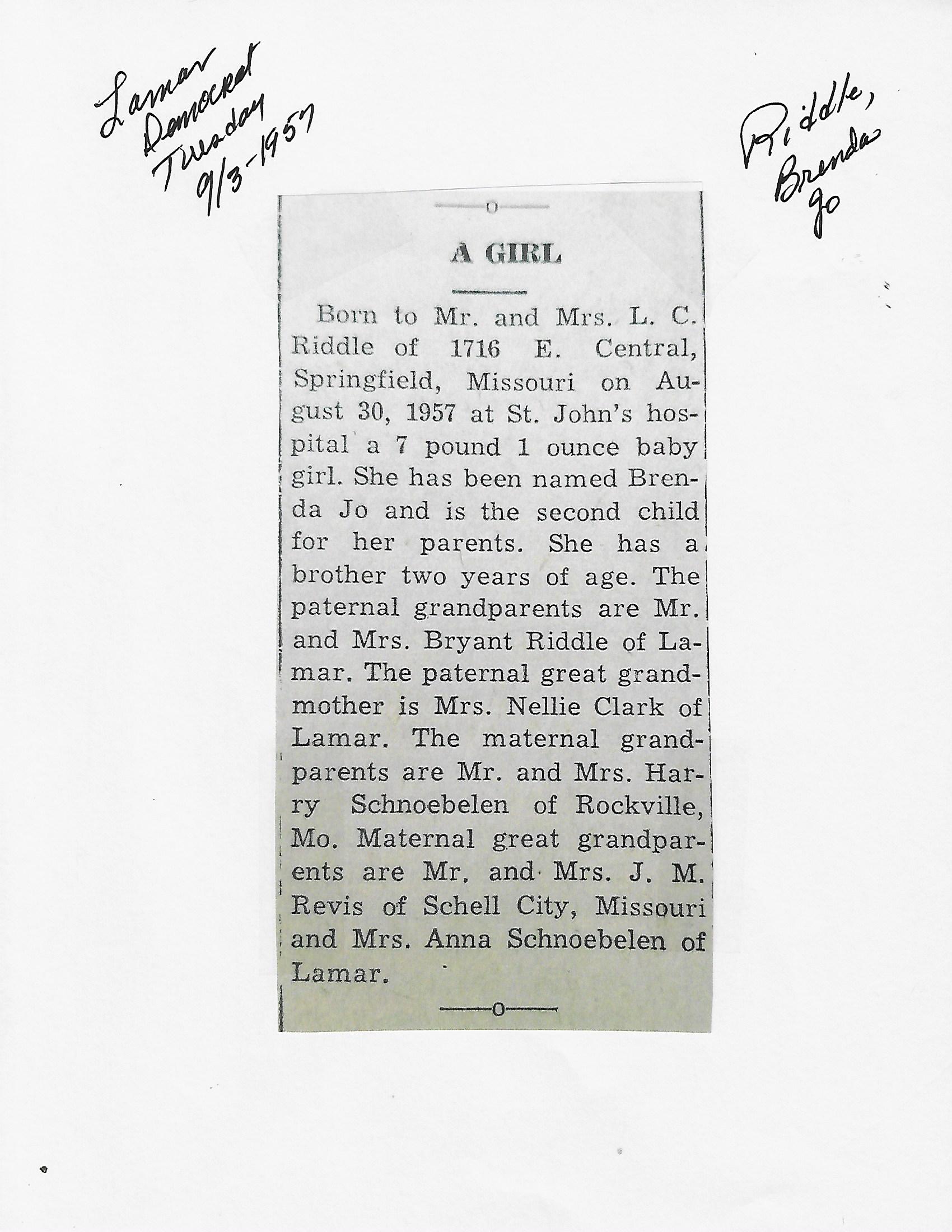 Lamar Democrat Tuesday 9/3-1957

Riddle, Brenda Jo

A GIRL

Born to Mr. and Mrs. L. C. Riddle of 1716 E. Central, Springfield, Missouri on August 30, 1957 at St. John's hospital a 7 pound 1 ounce baby girl. She has been named Brenda Jo and is the second child for her parents. She has a brother two years of age. The paternal grandparents are Mr. and Mrs. Bryant Riddle of Lamar. The paternal great grandmother is Mrs. Nellie Clark of Lamar. The maternal grandparents are Mr. and Mrs. Harry Schnoebelen of Rockville, Mo. Maternal great grandparents are Mr. and Mrs. J. M. Revis of Schell City, Missouri and Mrs. Anna Schnoebelen of Lamar.